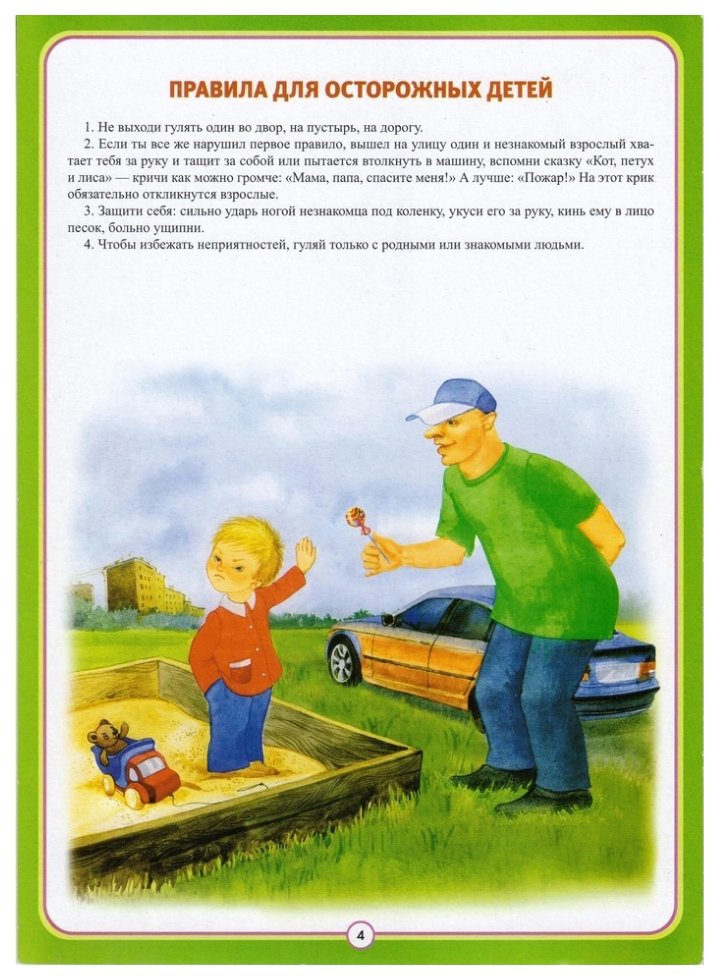 ПРАВИЛА ДЛЯ ОСТОРОЖНЫХ ДЕТЕЙ

1. Не выходи гулять один во двор, на пустырь, на дорогу.

2. Если ты все же нарушил первое правило, вышел на улицу один и незнакомый взрослый хватает тебя за руку и тащит за собой или пытается втолкнуть в машину, вспомни сказку «Кот, петух и лиса» — кричи как можно громче: «Мама, папа, спасите меня!» А лучше: «Пожар!» На этот крик обязательно откликнутся взрослые.

3. Защити себя: сильно ударь ногой незнакомца под коленку, укуси его за руку, кинь ему в лицо песок, больно ущипни.

4. Чтобы избежать неприятностей, гуляй только с родными или знакомыми людьми.

4